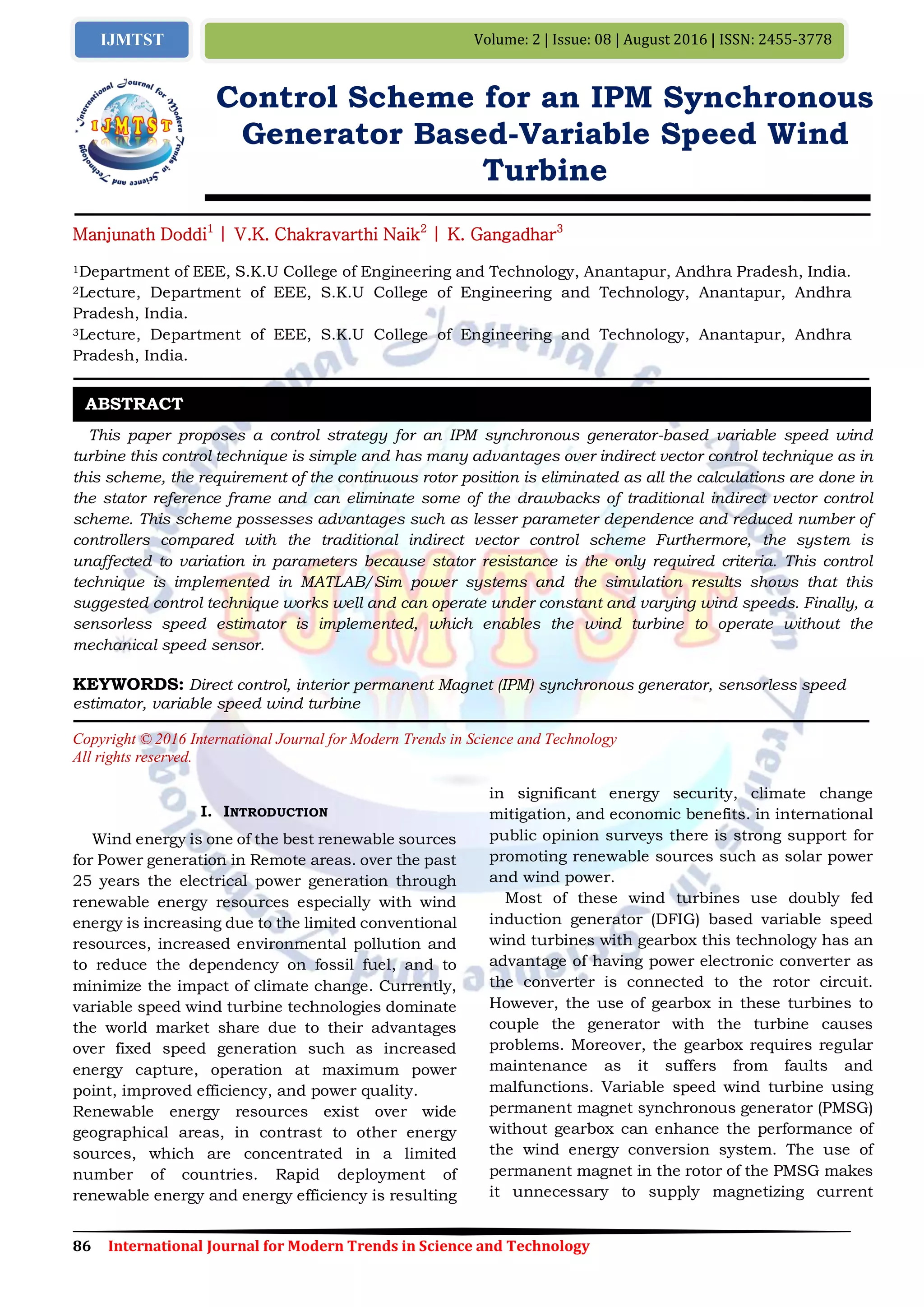 IJMTST

Volume: 2 | Issue: 08 | August 2016 | ISSN: 2455-3778

International Journal for Modern Trends in Science and Technology

IJMTST

Control Scheme for an IPM Synchronous Generator Based-Variable Speed Wind Turbine

Manjunath Doddi$^1$ | V.K. Chakravarthi Naik$^2$ | K. Gangadhar$^3$

$^1$Department of EEE, S.K.U College of Engineering and Technology, Anantapur, Andhra Pradesh, India.
$^2$Lecture, Department of EEE, S.K.U College of Engineering and Technology, Anantapur, Andhra Pradesh, India.
$^3$Lecture, Department of EEE, S.K.U College of Engineering and Technology, Anantapur, Andhra Pradesh, India.

ABSTRACT

This paper proposes a control strategy for an IPM synchronous generator-based variable speed wind turbine this control technique is simple and has many advantages over indirect vector control technique as in this scheme, the requirement of the continuous rotor position is eliminated as all the calculations are done in the stator reference frame and can eliminate some of the drawbacks of traditional indirect vector control scheme. This scheme possesses advantages such as lesser parameter dependence and reduced number of controllers compared with the traditional indirect vector control scheme Furthermore, the system is unaffected to variation in parameters because stator resistance is the only required criteria. This control technique is implemented in MATLAB/Sim power systems and the simulation results shows that this suggested control technique works well and can operate under constant and varying wind speeds. Finally, a sensorless speed estimator is implemented, which enables the wind turbine to operate without the mechanical speed sensor.

KEYWORDS: Direct control, interior permanent Magnet (IPM) synchronous generator, sensorless speed estimator, variable speed wind turbine

Copyright © 2016 International Journal for Modern Trends in Science and Technology
All rights reserved.

I. INTRODUCTION

Wind energy is one of the best renewable sources for Power generation in Remote areas. over the past 25 years the electrical power generation through renewable energy resources especially with wind energy is increasing due to the limited conventional resources, increased environmental pollution and to reduce the dependency on fossil fuel, and to minimize the impact of climate change. Currently, variable speed wind turbine technologies dominate the world market share due to their advantages over fixed speed generation such as increased energy capture, operation at maximum power point, improved efficiency, and power quality.
Renewable energy resources exist over wide geographical areas, in contrast to other energy sources, which are concentrated in a limited number of countries. Rapid deployment of renewable energy and energy efficiency is resulting in significant energy security, climate change mitigation, and economic benefits. in international public opinion surveys there is strong support for promoting renewable sources such as solar power and wind power.

Most of these wind turbines use doubly fed induction generator (DFIG) based variable speed wind turbines with gearbox this technology has an advantage of having power electronic converter as the converter is connected to the rotor circuit. However, the use of gearbox in these turbines to couple the generator with the turbine causes problems. Moreover, the gearbox requires regular maintenance as it suffers from faults and malfunctions. Variable speed wind turbine using permanent magnet synchronous generator (PMSG) without gearbox can enhance the performance of the wind energy conversion system. The use of permanent magnet in the rotor of the PMSG makes it unnecessary to supply magnetizing current

86 International Journal for Modern Trends in Science and Technology